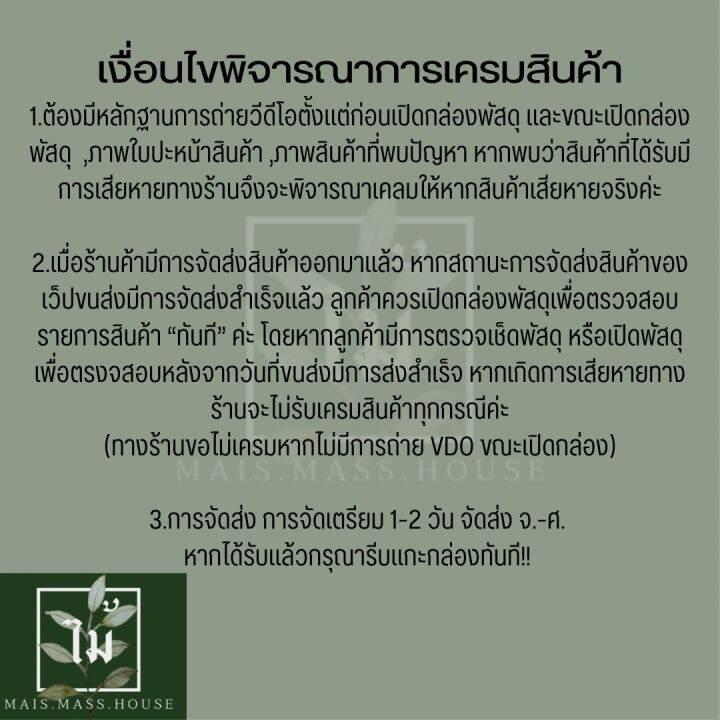 เงื่อนไขพิจารณาการเครมสินค้า

1.ต้องมีหลักฐานการถ่ายวีดีโอตั้งแต่ก่อนเปิดกล่องพัสดุ และขณะเปิดกล่องพัสดุ ,ภาพใบปะหน้าสินค้า ,ภาพสินค้าที่พบปัญหา หากพบว่าสินค้าที่ได้รับมีการเสียหายทางร้านจึงจะพิจารณาเคลมให้หากสินค้าเสียหายจริงค่ะ

2.เมื่อร้านค้ามีการจัดส่งสินค้าออกมาแล้ว หากสถานะการจัดส่งสินค้าของเว็ปขนส่งมีการจัดส่งสำเร็จแล้ว ลูกค้าควรเปิดกล่องพัสดุเพื่อตรวจสอบรายการสินค้า “ทันที” ค่ะ โดยหากลูกค้ามีการตรวจเช็ดพัสดุ หรือเปิดพัสดุเพื่อตรงจสอบหลังจากวันที่ขนส่งมีการส่งสำเร็จ หากเกิดการเสียหายทางร้านจะไม่รับเครมสินค้าทุกกรณีค่ะ
(ทางร้านขอไม่เครมหากไม่มีการถ่าย VDO ขณะเปิดกล่อง)

MAIS.MASS.HOUSE

3.การจัดส่ง การจัดเตรียม 1-2 วัน จัดส่ง จ.-ศ.
หากได้รับแล้วกรุณารีบแกะกล่องทันที!!

ไม้
MAIS.MASS.HOUSE